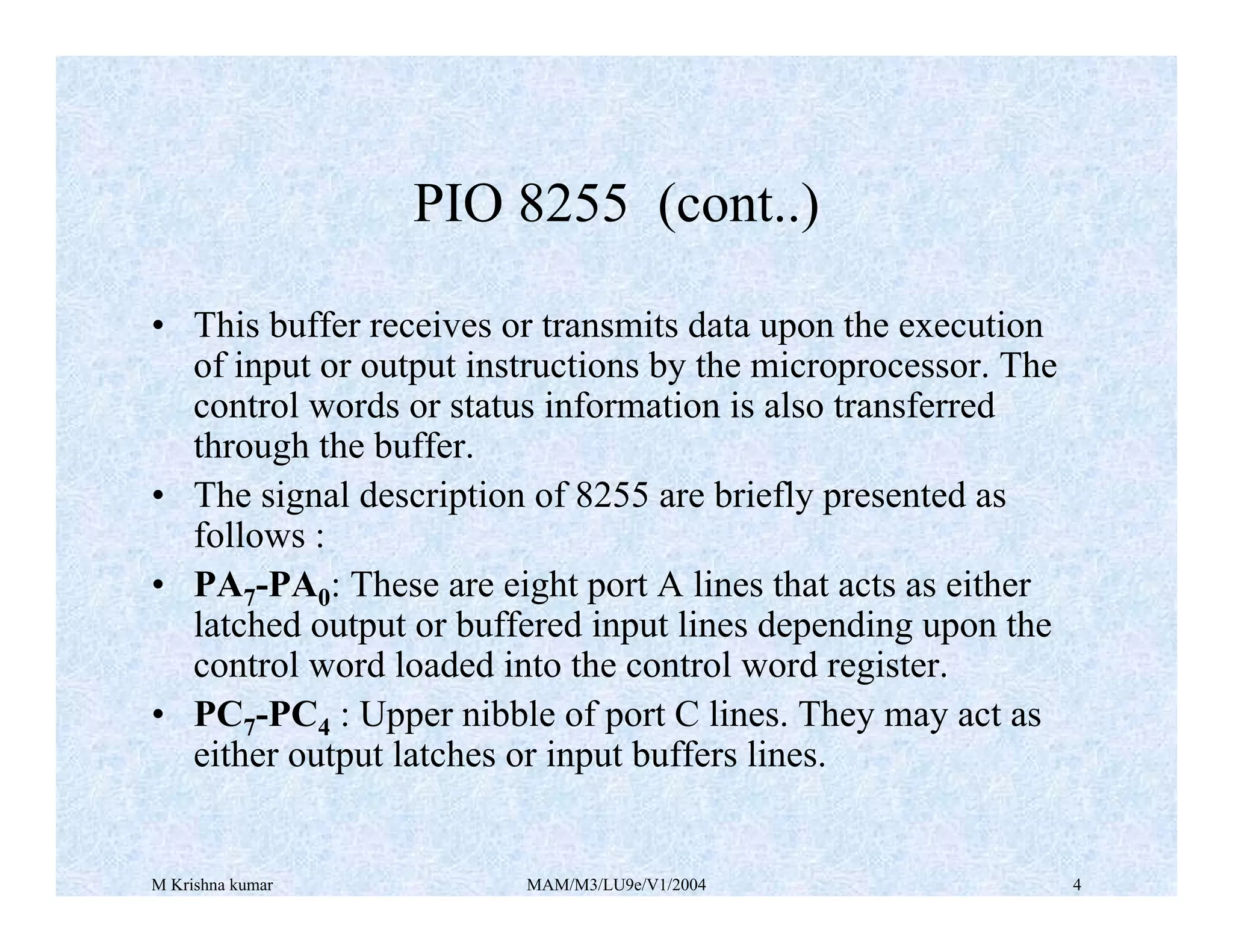 PIO 8255 (cont..)

• This buffer receives or transmits data upon the execution of input or output instructions by the microprocessor. The control words or status information is also transferred through the buffer.

• The signal description of 8255 are briefly presented as follows :

• $PA_7$-$PA_0$: These are eight port A lines that acts as either latched output or buffered input lines depending upon the control word loaded into the control word register.

• $PC_7$-$PC_4$ : Upper nibble of port C lines. They may act as either output latches or input buffers lines.

M Krishna kumar MAM/M3/LU9e/V1/2004 4